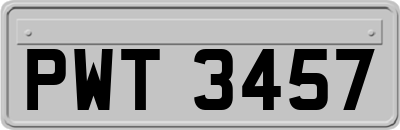 PWT 3457